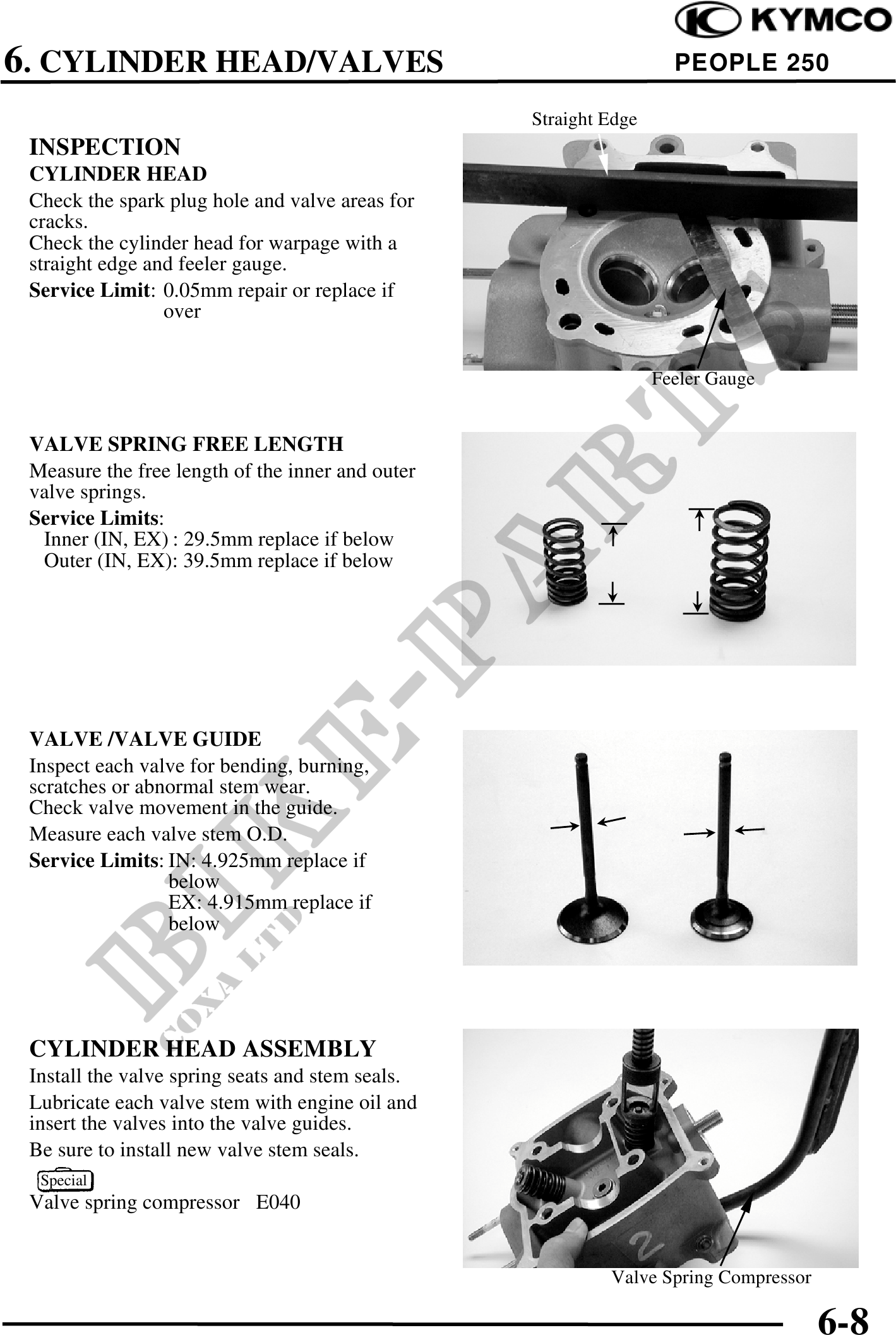 KYMCO

6. CYLINDER HEAD/VALVES

PEOPLE 250

INSPECTION
CYLINDER HEAD
Check the spark plug hole and valve areas for cracks.
Check the cylinder head for warpage with a straight edge and feeler gauge.
Service Limit: 0.05mm repair or replace if over

Straight Edge

Feeler Gauge

VALVE SPRING FREE LENGTH
Measure the free length of the inner and outer valve springs.
Service Limits:
Inner (IN, EX) : 29.5mm replace if below
Outer (IN, EX): 39.5mm replace if below

VALVE /VALVE GUIDE
Inspect each valve for bending, burning, scratches or abnormal stem wear.
Check valve movement in the guide.
Measure each valve stem O.D.
Service Limits: IN: 4.925mm replace if below
EX: 4.915mm replace if below

CYLINDER HEAD ASSEMBLY
Install the valve spring seats and stem seals.
Lubricate each valve stem with engine oil and insert the valves into the valve guides.
Be sure to install new valve stem seals.
Special
Valve spring compressor E040

Valve Spring Compressor

BIKE-PARTS
COXA LTD

6-8